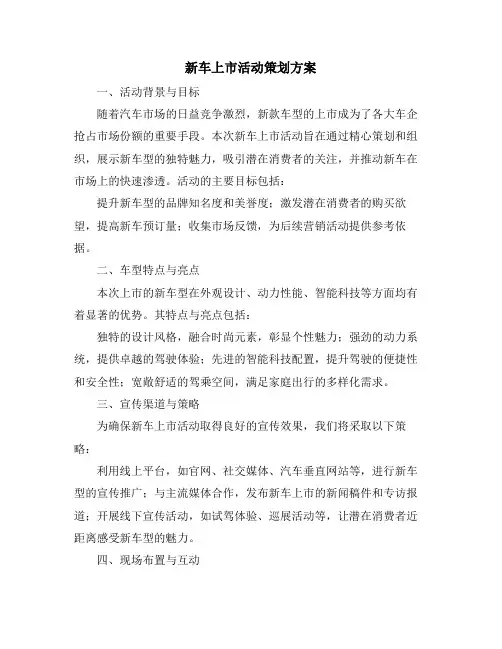 新车上市活动策划方案

一、活动背景与目标

随着汽车市场的日益竞争激烈，新款车型的上市成为了各大车企抢占市场份额的重要手段。本次新车上市活动旨在通过精心策划和组织，展示新车型的独特魅力，吸引潜在消费者的关注，并推动新车在市场上的快速渗透。活动的主要目标包括：

提升新车型的品牌知名度和美誉度；激发潜在消费者的购买欲望，提高新车预订量；收集市场反馈，为后续营销活动提供参考依据。

二、车型特点与亮点

本次上市的新车型在外观设计、动力性能、智能科技等方面均有着显著的优势。其特点与亮点包括：

独特的设计风格，融合时尚元素，彰显个性魅力；强劲的动力系统，提供卓越的驾驶体验；先进的智能科技配置，提升驾驶的便捷性和安全性；宽敞舒适的驾乘空间，满足家庭出行的多样化需求。

三、宣传渠道与策略

为确保新车上市活动取得良好的宣传效果，我们将采取以下策略：

利用线上平台，如官网、社交媒体、汽车垂直网站等，进行新车型的宣传推广；与主流媒体合作，发布新车上市的新闻稿件和专访报道；开展线下宣传活动，如试驾体验、巡展活动等，让潜在消费者近距离感受新车型的魅力。

四、现场布置与互动